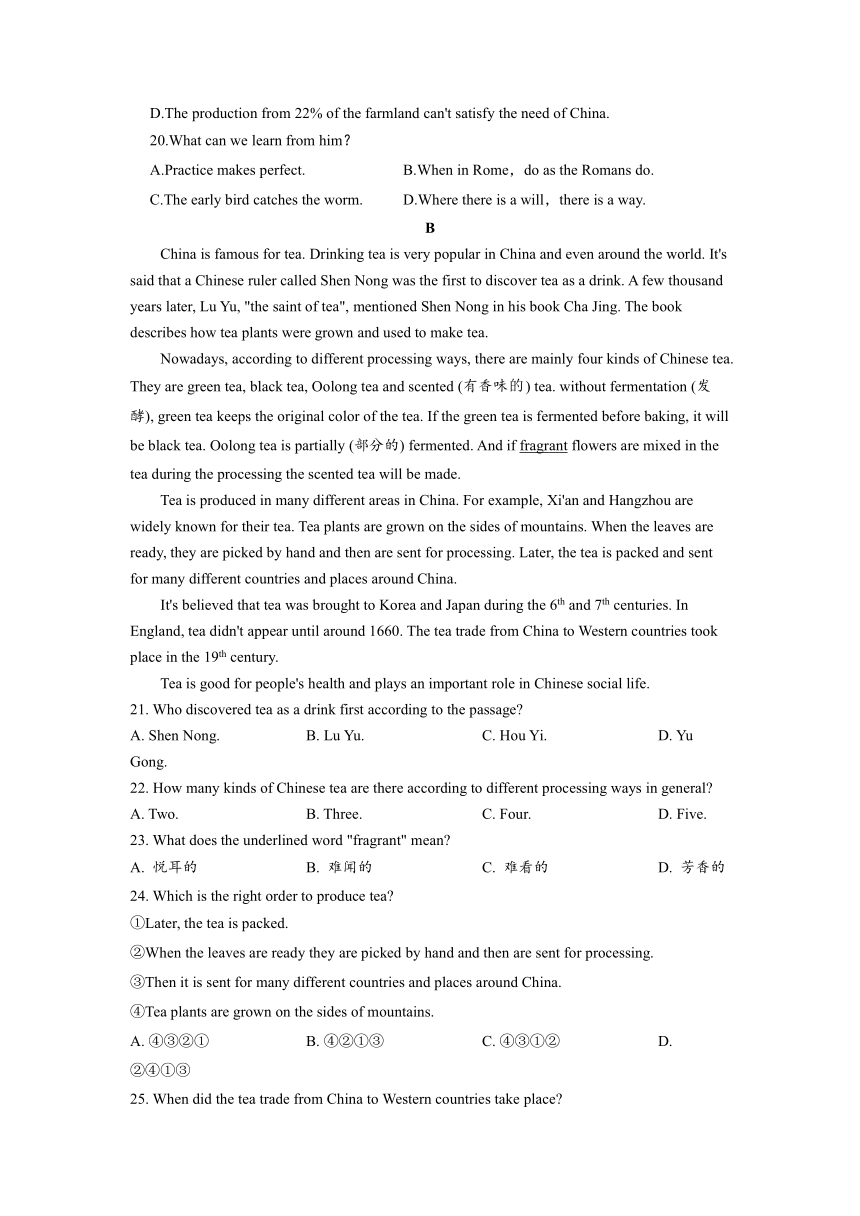 D.The production from 22% of the farmland can't satisfy the need of China.

20.What can we learn from him？

A.Practice makes perfect.

B.When in Rome，do as the Romans do.

C.The early bird catches the worm.

D.Where there is a will，there is a way.

B

China is famous for tea. Drinking tea is very popular in China and even around the world. It's said that a Chinese ruler called Shen Nong was the first to discover tea as a drink. A few thousand years later, Lu Yu, "the saint of tea", mentioned Shen Nong in his book Cha Jing. The book describes how tea plants were grown and used to make tea.

Nowadays, according to different processing ways, there are mainly four kinds of Chinese tea. They are green tea, black tea, Oolong tea and scented (有香味的) tea. without fermentation (发酵), green tea keeps the original color of the tea. If the green tea is fermented before baking, it will be black tea. Oolong tea is partially (部分的) fermented. And if fragrant flowers are mixed in the tea during the processing the scented tea will be made.

Tea is produced in many different areas in China. For example, Xi'an and Hangzhou are widely known for their tea. Tea plants are grown on the sides of mountains. When the leaves are ready, they are picked by hand and then are sent for processing. Later, the tea is packed and sent for many different countries and places around China.

It's believed that tea was brought to Korea and Japan during the $6^{th}$ and $7^{th}$ centuries. In England, tea didn't appear until around 1660. The tea trade from China to Western countries took place in the $19^{th}$ century.

Tea is good for people's health and plays an important role in Chinese social life.

21. Who discovered tea as a drink first according to the passage?

A. Shen Nong.

B. Lu Yu.

C. Hou Yi.

D. Yu Gong.

22. How many kinds of Chinese tea are there according to different processing ways in general?

A. Two.

B. Three.

C. Four.

D. Five.

23. What does the underlined word "fragrant" mean?

A. 悦耳的

B. 难闻的

C. 难看的

D. 芳香的

24. Which is the right order to produce tea?

①Later, the tea is packed.

②When the leaves are ready they are picked by hand and then are sent for processing.

③Then it is sent for many different countries and places around China.

④Tea plants are grown on the sides of mountains.

A. ④③②①

B. ④②①③

C. ④③①②

D. ②④①③

25. When did the tea trade from China to Western countries take place?